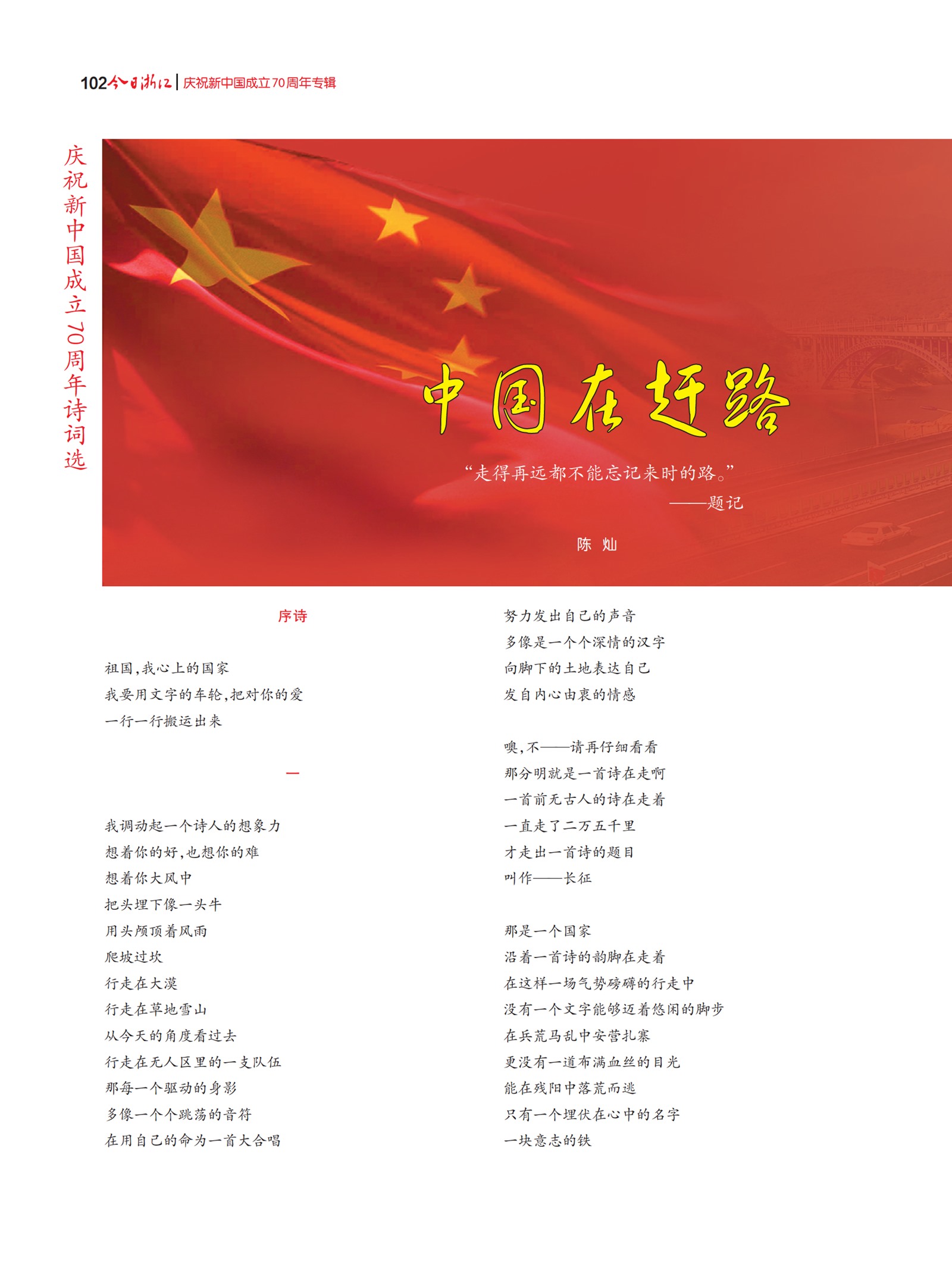 102 今日浙江 | 庆祝新中国成立70周年专辑

庆祝新中国成立70周年诗词选

中国在赶路

“走得再远都不能忘记来时的路。”
——题记

陈 灿

序诗

祖国,我心上的国家
我要用文字的车轮,把对你的爱
一行一行搬运出来

一

我调动起一个诗人的想象力
想着你的好,也想你的难
想着你大风中
把头埋下像一头牛
用头颅顶着风雨
爬坡过坎
行走在大漠
行走在草地雪山
从今天的角度看过去
行走在无人区里的一支队伍
那每一个驱动的身影
多像一个个跳荡的音符
在用自己的命为一首大合唱
努力发出自己的声音
多像是一个个深情的汉字
向脚下的土地表达自己
发自内心由衷的情感

噢,不——请再仔细看看
那分明就是一首诗在走啊
一首前无古人的诗在走着
一直走了二万五千里
才走出一首诗的题目
叫作——长征

那是一个国家
沿着一首诗的韵脚在走着
在这样一场气势磅礴的行走中
没有一个文字能够迈着悠闲的脚步
在兵荒马乱中安营扎寨
更没有一道布满血丝的目光
能在残阳中落荒而逃
只有一个埋伏在心中的名字
一块意志的铁